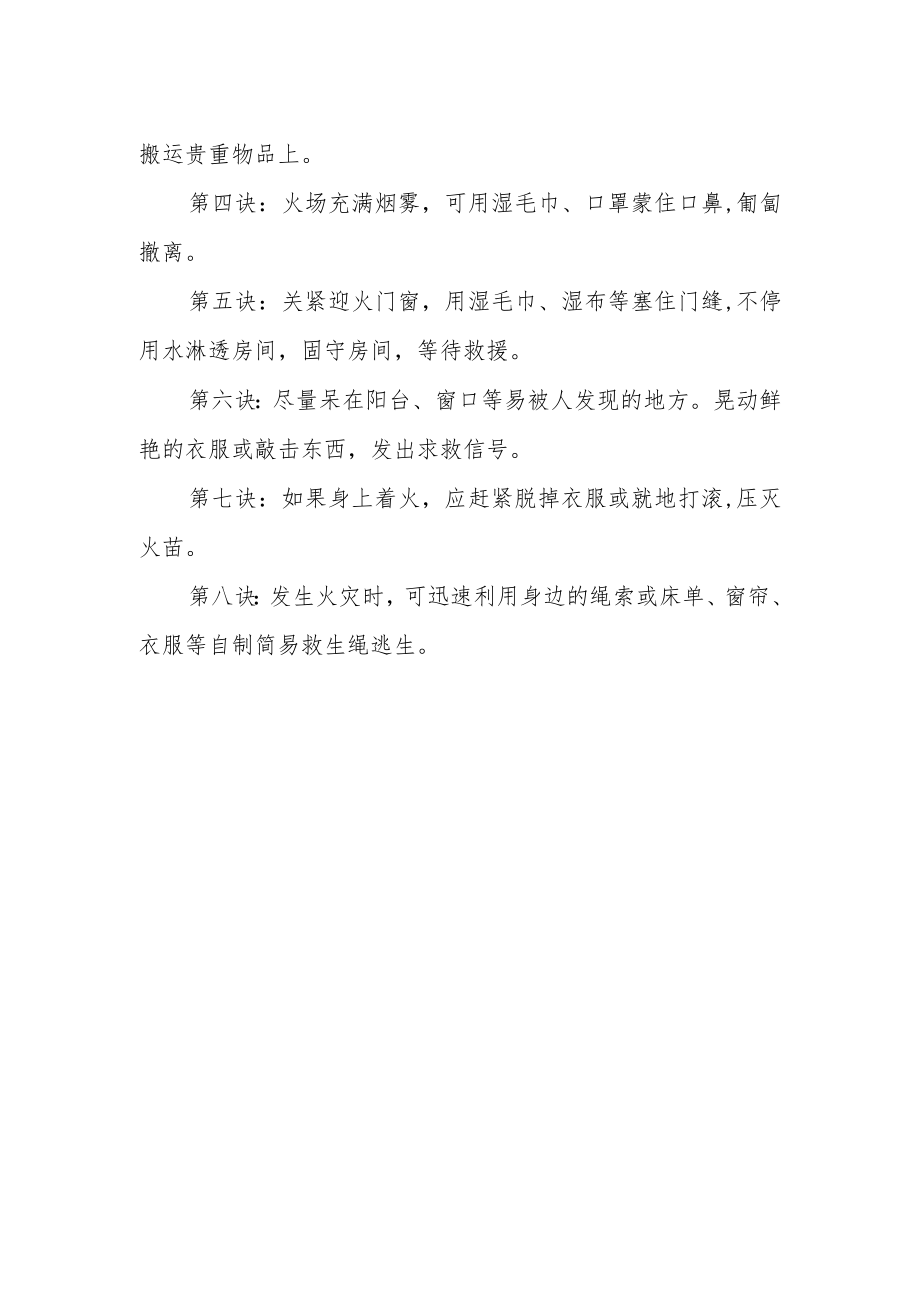 搬运贵重物品上。

第四诀：火场充满烟雾，可用湿毛巾、口罩蒙住口鼻,匍匐撤离。

第五诀：关紧迎火门窗，用湿毛巾、湿布等塞住门缝,不停用水淋透房间，固守房间，等待救援。

第六诀：尽量呆在阳台、窗口等易被人发现的地方。晃动鲜艳的衣服或敲击东西，发出求救信号。

第七诀：如果身上着火，应赶紧脱掉衣服或就地打滚,压灭火苗。

第八诀：发生火灾时，可迅速利用身边的绳索或床单、窗帘、衣服等自制简易救生绳逃生。